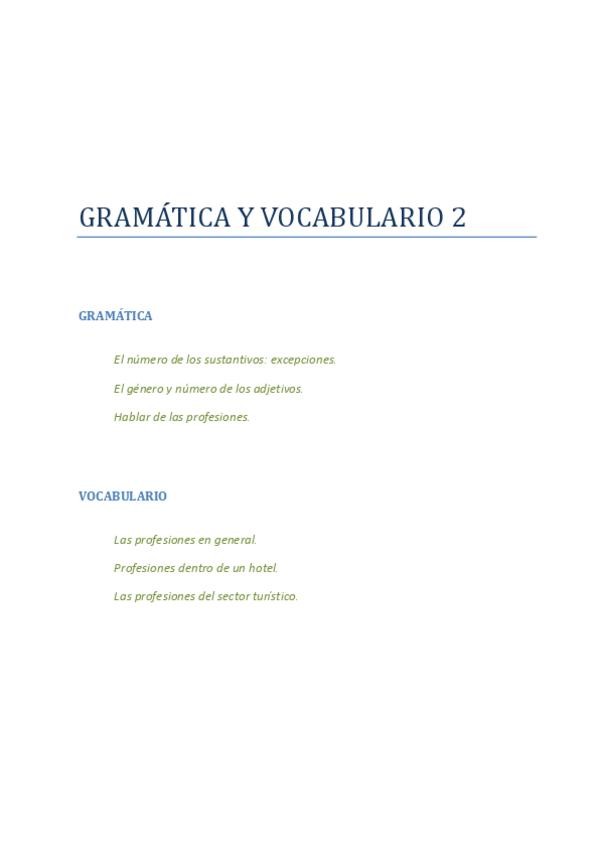 GRAMÁTICA Y VOCABULARIO 2

GRAMÁTICA

El número de los sustantivos: excepciones.

El género y número de los adjetivos.

Hablar de las profesiones.

VOCABULARIO

Las profesiones en general.

Profesiones dentro de un hotel.

Las profesiones del sector turístico.